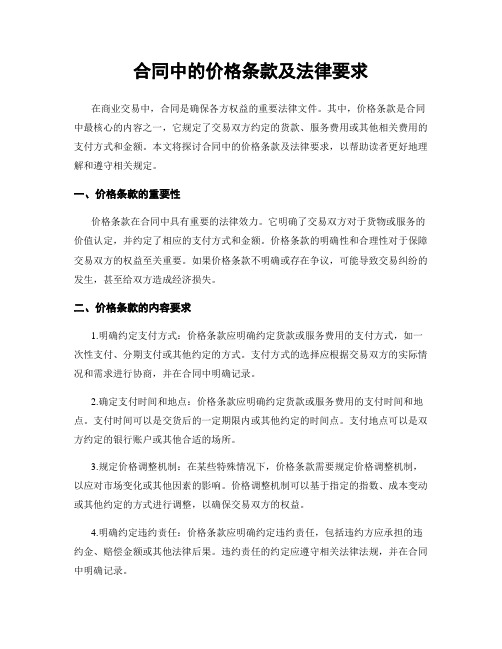 合同中的价格条款及法律要求

在商业交易中，合同是确保各方权益的重要法律文件。其中，价格条款是合同中最核心的内容之一，它规定了交易双方约定的货款、服务费用或其他相关费用的支付方式和金额。本文将探讨合同中的价格条款及法律要求，以帮助读者更好地理解和遵守相关规定。

一、价格条款的重要性

价格条款在合同中具有重要的法律效力。它明确了交易双方对于货物或服务的价值认定，并约定了相应的支付方式和金额。价格条款的明确性和合理性对于保障交易双方的权益至关重要。如果价格条款不明确或存在争议，可能导致交易纠纷的发生，甚至给双方造成经济损失。

二、价格条款的内容要求

1.明确约定支付方式：价格条款应明确约定货款或服务费用的支付方式，如一次性支付、分期支付或其他约定的方式。支付方式的选择应根据交易双方的实际情况和需求进行协商，并在合同中明确记录。

2.确定支付时间和地点：价格条款应明确约定货款或服务费用的支付时间和地点。支付时间可以是交货后的一定期限内或其他约定的时间点。支付地点可以是双方约定的银行账户或其他合适的场所。

3.规定价格调整机制：在某些特殊情况下，价格条款需要规定价格调整机制，以应对市场变化或其他因素的影响。价格调整机制可以基于指定的指数、成本变动或其他约定的方式进行调整，以确保交易双方的权益。

4.明确约定违约责任：价格条款应明确约定违约责任，包括违约方应承担的违约金、赔偿金额或其他法律后果。违约责任的约定应遵守相关法律法规，并在合同中明确记录。